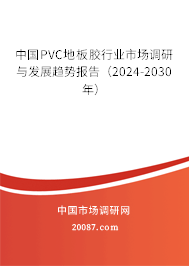 中国PVC地板胶行业市场调研与发展趋势报告（2024-2030年）

中国市场调研网

20087.com